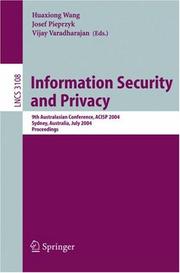 Huaxiong Wang
Josef Pieprzyk
Vijay Varadharajan (Eds.)

LNCS 3108

Information Security and Privacy

9th Australasian Conference, ACISP 2004
Sydney, Australia, July 2004
Proceedings

Springer